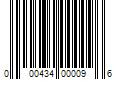 0 00434 00009 6